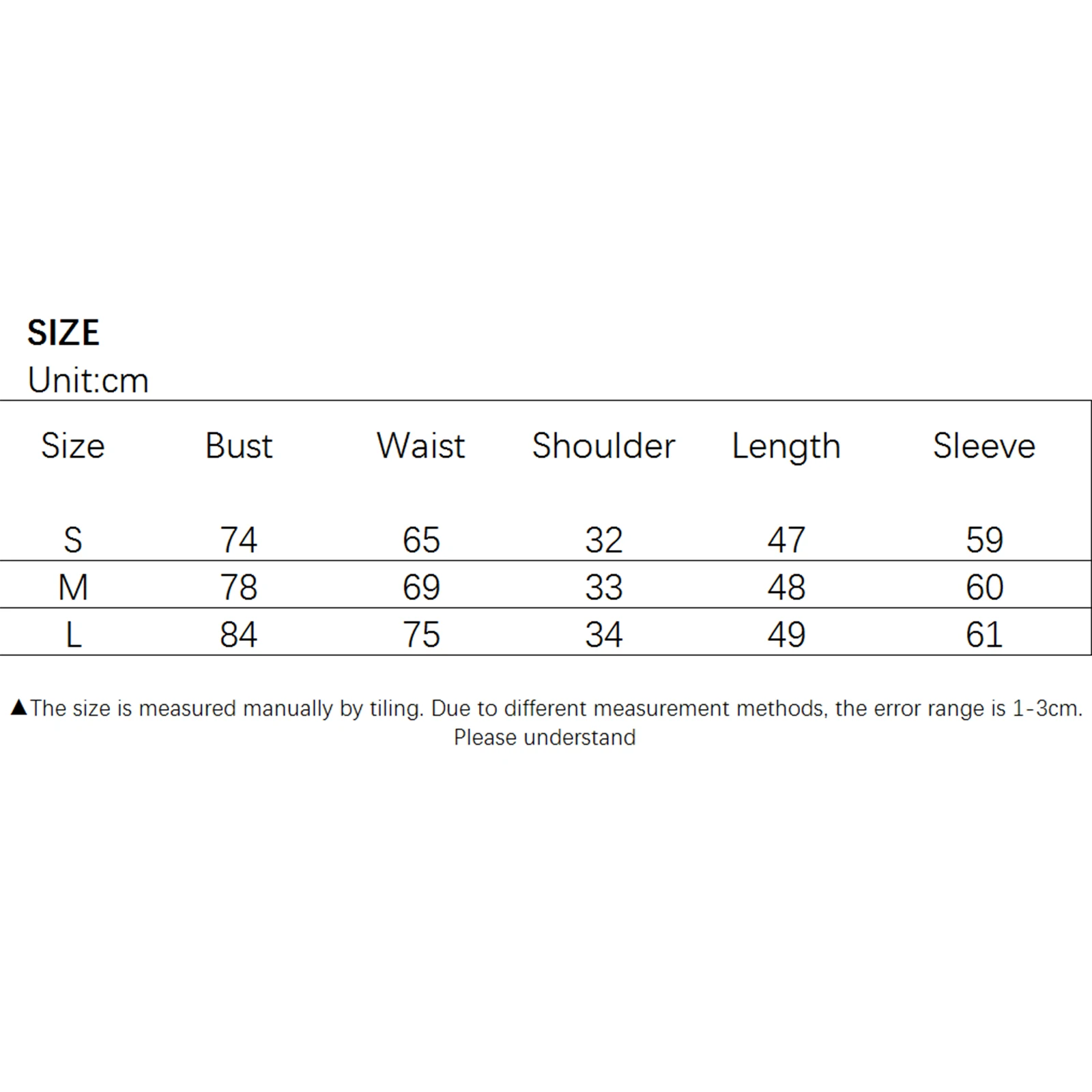 SIZE
Unit:cm

| Size | Bust | Waist | Shoulder | Length | Sleeve |
|---|---|---|---|---|---|
| S | 74 | 65 | 32 | 47 | 59 |
| M | 78 | 69 | 33 | 48 | 60 |
| L | 84 | 75 | 34 | 49 | 61 |

▲The size is measured manually by tiling. Due to different measurement methods, the error range is 1-3cm. Please understand